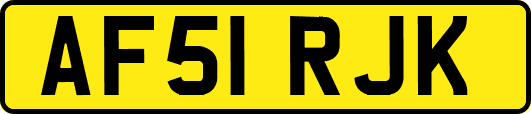 AF51 RJK